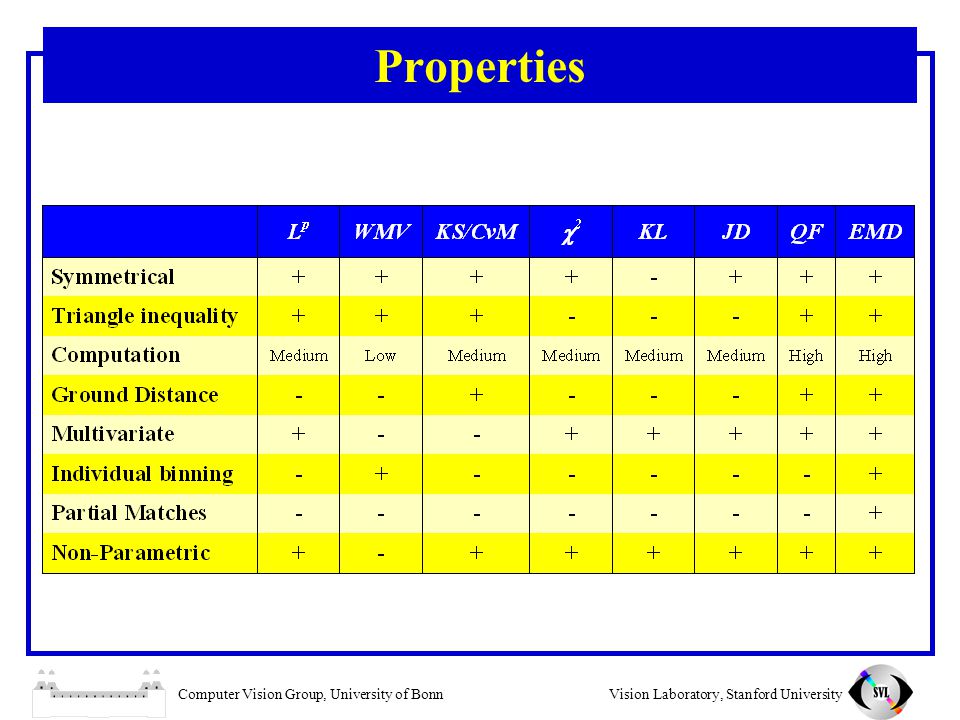 Properties

| | $L^p$ | WMV | KS/CvM | $\chi^2$ | KL | JD | QF | EMD |
|---|---|---|---|---|---|---|---|---|
| Symmetrical | + | + | + | + | - | + | + | + |
| Triangle inequality | + | + | + | - | - | - | + | + |
| Computation | Medium | Low | Medium | Medium | Medium | Medium | High | High |
| Ground Distance | - | - | + | - | - | - | + | + |
| Multivariate | + | - | - | + | + | + | + | + |
| Individual binning | - | + | - | - | - | - | - | + |
| Partial Matches | - | - | - | - | - | - | - | + |
| Non-Parametric | + | - | + | + | + | + | + | + |

Computer Vision Group, University of Bonn

Vision Laboratory, Stanford University

SVL